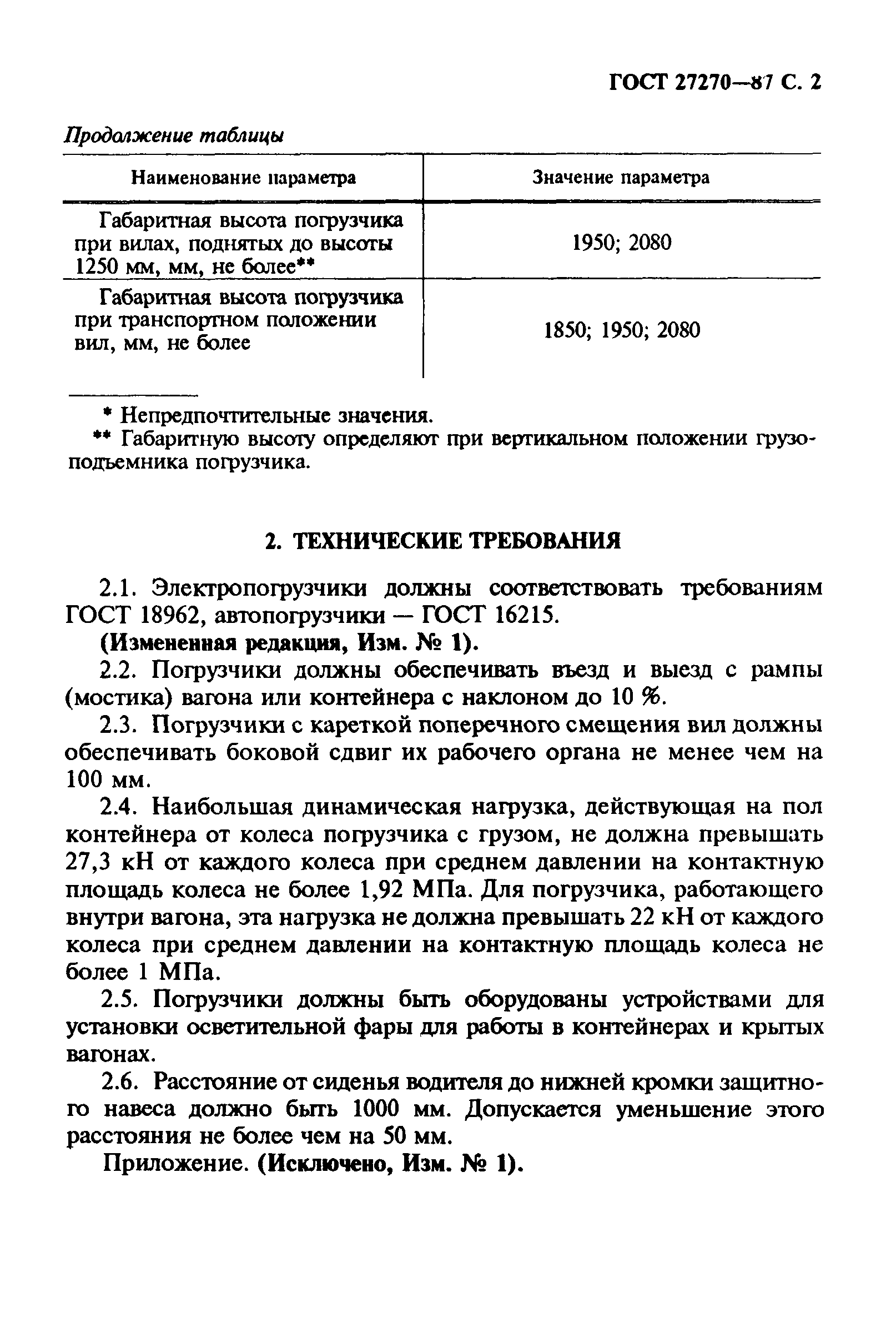 ГОСТ 27270—87 С. 2

Продолжение таблицы

| Наименование параметра | Значение параметра |
|---|---|
| Габаритная высота погрузчика при вилах, поднятых до высоты 1250 мм, мм, не более** | 1950; 2080 |
| Габаритная высота погрузчика при транспортном положении вил, мм, не более | 1850; 1950; 2080 |

* Непредпочтительные значения.
** Габаритную высоту определяют при вертикальном положении грузоподъемника погрузчика.

2. ТЕХНИЧЕСКИЕ ТРЕБОВАНИЯ

2.1. Электропогрузчики должны соответствовать требованиям ГОСТ 18962, автопогрузчики — ГОСТ 16215.

(Измененная редакция, Изм. № 1).

2.2. Погрузчики должны обеспечивать въезд и выезд с рампы (мостика) вагона или контейнера с наклоном до 10 %.

2.3. Погрузчики с кареткой поперечного смещения вил должны обеспечивать боковой сдвиг их рабочего органа не менее чем на 100 мм.

2.4. Наибольшая динамическая нагрузка, действующая на пол контейнера от колеса погрузчика с грузом, не должна превышать 27,3 кН от каждого колеса при среднем давлении на контактную площадь колеса не более 1,92 МПа. Для погрузчика, работающего внутри вагона, эта нагрузка не должна превышать 22 кН от каждого колеса при среднем давлении на контактную площадь колеса не более 1 МПа.

2.5. Погрузчики должны быть оборудованы устройствами для установки осветительной фары для работы в контейнерах и крытых вагонах.

2.6. Расстояние от сиденья водителя до нижней кромки защитного навеса должно быть 1000 мм. Допускается уменьшение этого расстояния не более чем на 50 мм.

Приложение. (Исключено, Изм. № 1).